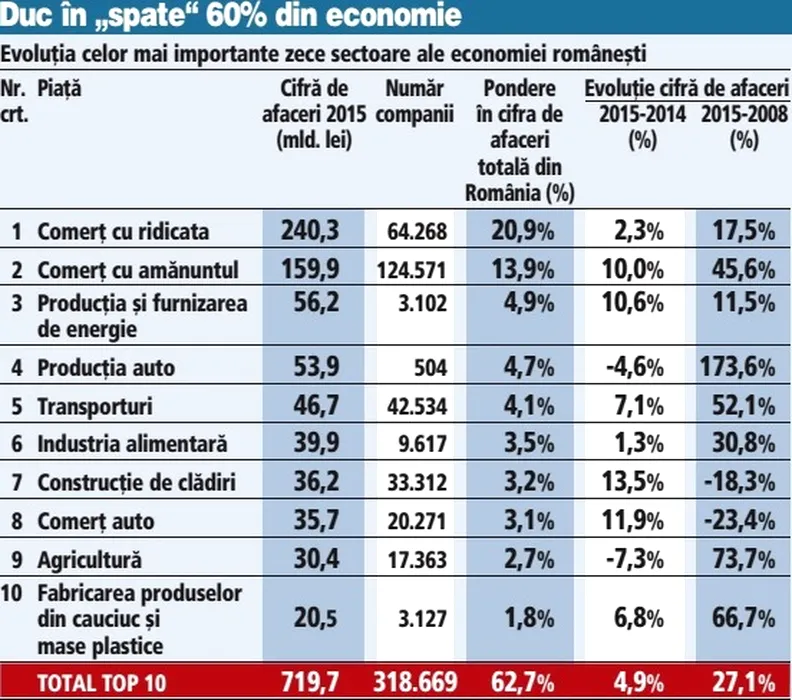 Duc în „spate“ 60% din economie

Evoluția celor mai importante zece sectoare ale economiei românești

| Nr. crt. | Piață | Cifră de afaceri 2015 (mld. lei) | Număr companii | Pondere în cifra de afaceri totală din România (%) | Evoluție cifră de afaceri 2015-2014 (%) | Evoluție cifră de afaceri 2015-2008 (%) |
|---|---|---|---|---|---|---|
| 1 | Comerț cu ridicata | 240,3 | 64.268 | 20,9% | 2,3% | 17,5% |
| 2 | Comerț cu amănuntul | 159,9 | 124.571 | 13,9% | 10,0% | 45,6% |
| 3 | Producția și furnizarea de energie | 56,2 | 3.102 | 4,9% | 10,6% | 11,5% |
| 4 | Producția auto | 53,9 | 504 | 4,7% | -4,6% | 173,6% |
| 5 | Transporturi | 46,7 | 42.534 | 4,1% | 7,1% | 52,1% |
| 6 | Industria alimentară | 39,9 | 9.617 | 3,5% | 1,3% | 30,8% |
| 7 | Construcție de clădiri | 36,2 | 33.312 | 3,2% | 13,5% | -18,3% |
| 8 | Comerț auto | 35,7 | 20.271 | 3,1% | 11,9% | -23,4% |
| 9 | Agricultură | 30,4 | 17.363 | 2,7% | -7,3% | 73,7% |
| 10 | Fabricarea produselor din cauciuc și mase plastice | 20,5 | 3.127 | 1,8% | 6,8% | 66,7% |
| | TOTAL TOP 10 | 719,7 | 318.669 | 62,7% | 4,9% | 27,1% |